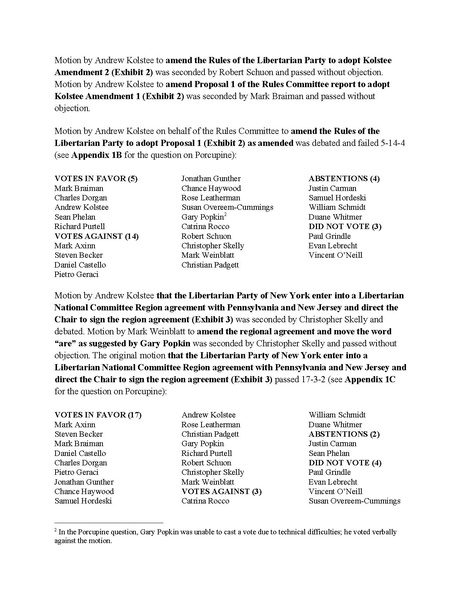 Motion by Andrew Kolstee to amend the Rules of the Libertarian Party to adopt Kolstee Amendment 2 (Exhibit 2) was seconded by Robert Schuon and passed without objection. Motion by Andrew Kolstee to amend Proposal 1 of the Rules Committee report to adopt Kolstee Amendment 1 (Exhibit 2) was seconded by Mark Braiman and passed without objection.

Motion by Andrew Kolstee on behalf of the Rules Committee to amend the Rules of the Libertarian Party to adopt Proposal 1 (Exhibit 2) as amended was debated and failed 5-14-4 (see Appendix 1B for the question on Porcupine):

VOTES IN FAVOR (5)
Mark Braiman
Charles Dorgan
Andrew Kolstee
Sean Phelan
Richard Purtell
VOTES AGAINST (14)
Mark Axinn
Steven Becker
Daniel Castello
Pietro Geraci

Jonathan Gunther
Chance Haywood
Rose Leatherman
Susan Overeem-Cummings
Gary Popkin$^{2}$
Catrina Rocco
Robert Schuon
Christopher Skelly
Mark Weinblatt
Christian Padgett

ABSTENTIONS (4)
Justin Carman
Samuel Hordeski
William Schmidt
Duane Whitmer
DID NOT VOTE (3)
Paul Grindle
Evan Lebrecht
Vincent O'Neill

Motion by Andrew Kolstee that the Libertarian Party of New York enter into a Libertarian National Committee Region agreement with Pennsylvania and New Jersey and direct the Chair to sign the region agreement (Exhibit 3) was seconded by Christopher Skelly and debated. Motion by Mark Weinblatt to amend the regional agreement and move the word "are" as suggested by Gary Popkin was seconded by Christopher Skelly and passed without objection. The original motion that the Libertarian Party of New York enter into a Libertarian National Committee Region agreement with Pennsylvania and New Jersey and direct the Chair to sign the region agreement (Exhibit 3) passed 17-3-2 (see Appendix 1C for the question on Porcupine):

VOTES IN FAVOR (17)
Mark Axinn
Steven Becker
Mark Braiman
Daniel Castello
Charles Dorgan
Pietro Geraci
Jonathan Gunther
Chance Haywood
Samuel Hordeski

Andrew Kolstee
Rose Leatherman
Christian Padgett
Gary Popkin
Richard Purtell
Robert Schuon
Christopher Skelly
Mark Weinblatt
VOTES AGAINST (3)
Catrina Rocco

William Schmidt
Duane Whitmer
ABSTENTIONS (2)
Justin Carman
Sean Phelan
DID NOT VOTE (4)
Paul Grindle
Evan Lebrecht
Vincent O'Neill
Susan Overeem-Cummings

$^{2}$ In the Porcupine question, Gary Popkin was unable to cast a vote due to technical difficulties; he voted verbally against the motion.